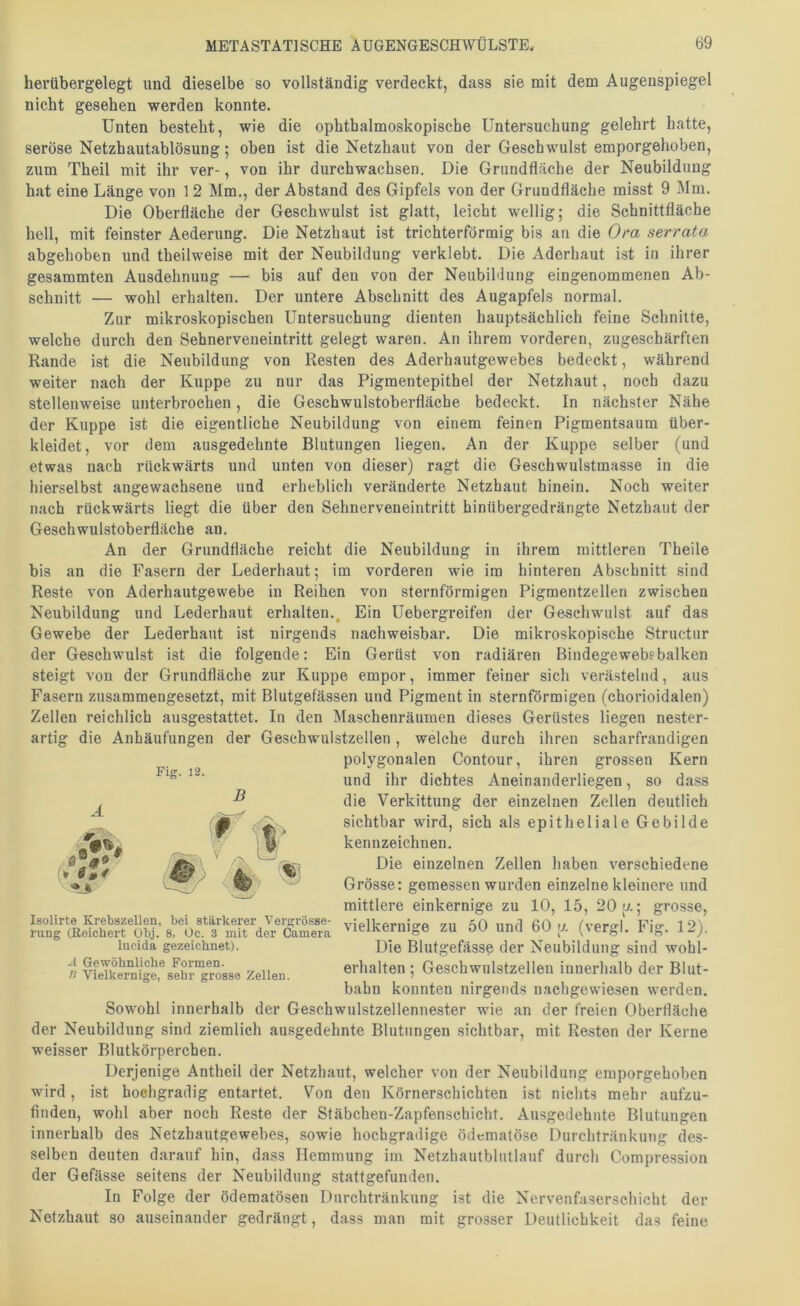 METASTATISCHE AUGENGESCHWÜLSTE. 69

herübergelegt und dieselbe so vollständig verdeckt, dass sie mit dem Augenspiegel nicht gesehen werden konnte.

Unten besteht, wie die ophthalmoskopische Untersuchung gelehrt hatte, seröse Netzhautablösung; oben ist die Netzhaut von der Geschwulst emporgehoben, zum Theil mit ihr ver-, von ihr durchwachsen. Die Grundfläche der Neubildung hat eine Länge von 12 Mm., der Abstand des Gipfels von der Grundfläche misst 9 Mm.

Die Oberfläche der Geschwulst ist glatt, leicht wellig; die Schnittfläche hell, mit feinster Aederung. Die Netzhaut ist trichterförmig bis an die Ora serrata abgehoben und theilweise mit der Neubildung verklebt. Die Aderhaut ist in ihrer gesammten Ausdehnung — bis auf den von der Neubildung eingenommenen Abschnitt — wohl erhalten. Der untere Abschnitt des Augapfels normal.

Zur mikroskopischen Untersuchung dienten hauptsächlich feine Schnitte, welche durch den Sehnerveneintritt gelegt waren. An ihrem vorderen, zugeschärften Rande ist die Neubildung von Resten des Aderhautgewebes bedeckt, während weiter nach der Kuppe zu nur das Pigmentepithel der Netzhaut, noch dazu stellenweise unterbrochen, die Geschwulstoberfläche bedeckt. In nächster Nähe der Kuppe ist die eigentliche Neubildung von einem feinen Pigmentsaum überkleidet, vor dem ausgedehnte Blutungen liegen. An der Kuppe selber (und etwas nach rückwärts und unten von dieser) ragt die Geschwulstmasse in die hierselbst angewachsene und erheblich veränderte Netzhaut hinein. Noch weiter nach rückwärts liegt die über den Sehnerveneintritt hinübergedrängte Netzhaut der Geschwulstoberfläche an.

An der Grundfläche reicht die Neubildung in ihrem mittleren Theile bis an die Fasern der Lederhaut; im vorderen wie im hinteren Abschnitt sind Reste von Aderhautgewebe in Reihen von sternförmigen Pigmentzellen zwischen Neubildung und Lederhaut erhalten. Ein Uebergreifen der Geschwulst auf das Gewebe der Lederhaut ist nirgends nachweisbar. Die mikroskopische Structur der Geschwulst ist die folgende: Ein Gerüst von radiären Bindegewebsbalken steigt von der Grundfläche zur Kuppe empor, immer feiner sich verästelnd, aus Fasern zusammengesetzt, mit Blutgefässen und Pigment in sternförmigen (chorioidalen) Zellen reichlich ausgestattet. In den Maschenräumen dieses Gerüstes liegen nesterartig die Anhäufungen der Geschwulstzellen, welche durch ihren scharfrandigen polygonalen Contour, ihren grossen Kern und ihr dichtes Aneinanderliegen, so dass die Verkittung der einzelnen Zellen deutlich sichtbar wird, sich als epitheliale Gebilde kennzeichnen.

Fig. 12.

A B

Isolirte Krebszellen, bei stärkerer Vergrösserung (Reichert Obj. 8, Oc. 3 mit der Camera lucida gezeichnet).
A Gewöhnliche Formen.
B Vielkernige, sehr grosse Zellen.

Die einzelnen Zellen haben verschiedene Grösse: gemessen wurden einzelne kleinere und mittlere einkernige zu 10, 15, 20 $\mu$; grosse, vielkernige zu 50 und 60 $\mu$ (vergl. Fig. 12). Die Blutgefässe der Neubildung sind wohlerhalten; Geschwulstzellen innerhalb der Blutbahn konnten nirgends nachgewiesen werden. Sowohl innerhalb der Geschwulstzellennester wie an der freien Oberfläche der Neubildung sind ziemlich ausgedehnte Blutungen sichtbar, mit Resten der Kerne weisser Blutkörperchen.

Derjenige Antheil der Netzhaut, welcher von der Neubildung emporgehoben wird, ist hochgradig entartet. Von den Körnerschichten ist nichts mehr aufzufinden, wohl aber noch Reste der Stäbchen-Zapfenschicht. Ausgedehnte Blutungen innerhalb des Netzhautgewebes, sowie hochgradige ödematöse Durchtränkung desselben deuten darauf hin, dass Hemmung im Netzhautblutlauf durch Compression der Gefässe seitens der Neubildung stattgefunden.

In Folge der ödematösen Durchtränkung ist die Nervenfaserschicht der Netzhaut so auseinander gedrängt, dass man mit grosser Deutlichkeit das feine